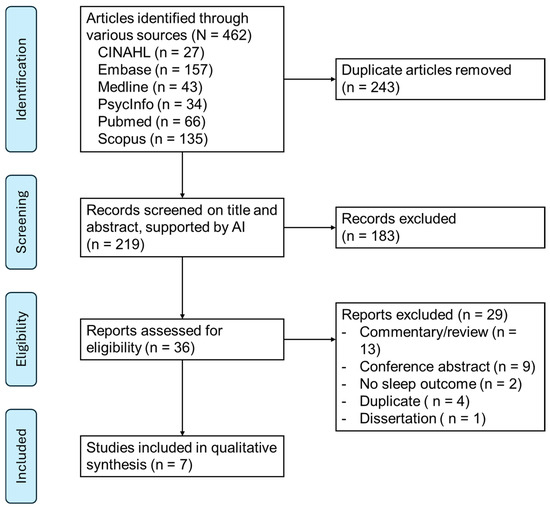 Identification

Articles identified through various sources (N = 462)
CINAHL (n = 27)
Embase (n = 157)
Medline (n = 43)
PsycInfo (n = 34)
Pubmed (n = 66)
Scopus (n = 135)

Duplicate articles removed (n = 243)

Screening

Records screened on title and abstract, supported by AI (n = 219)

Records excluded (n = 183)

Eligibility

Reports assessed for eligibility (n = 36)

Reports excluded (n = 29)
- Commentary/review (n = 13)
- Conference abstract (n = 9)
- No sleep outcome (n = 2)
- Duplicate ( n = 4)
- Dissertation ( n = 1)

Included

Studies included in qualitative synthesis (n = 7)